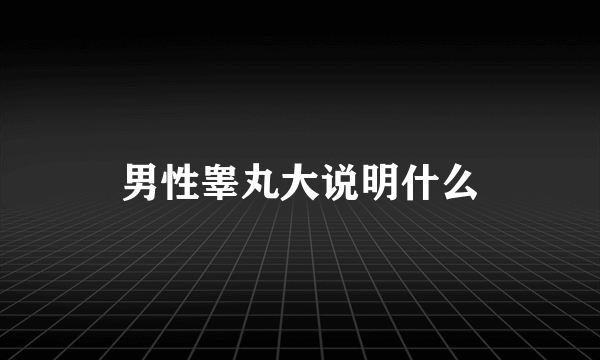 男性睾丸大说明什么